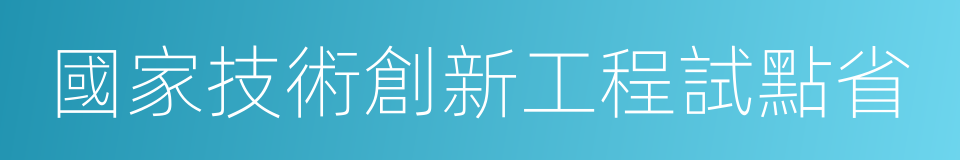 國家技術創新工程試點省